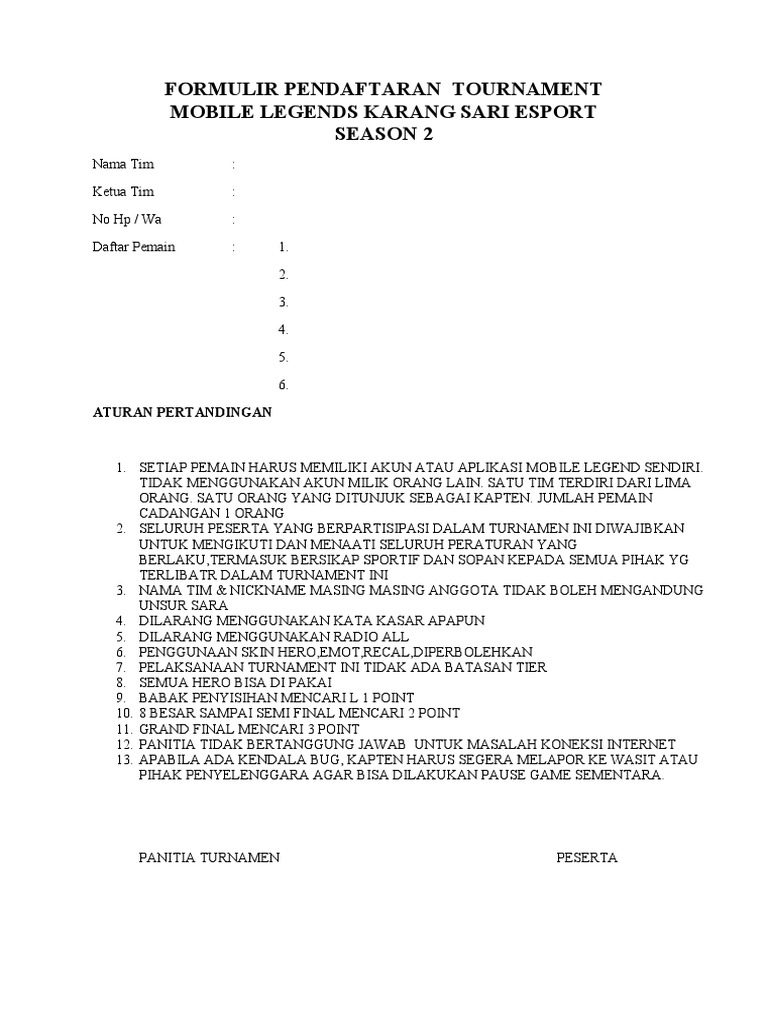 FORMULIR PENDAFTARAN TOURNAMENT
MOBILE LEGENDS KARANG SARI ESPORT
SEASON 2

Nama Tim :

Ketua Tim :

No Hp / Wa :

Daftar Pemain : 1.

2.

3.

4.

5.

6.

ATURAN PERTANDINGAN

1. SETIAP PEMAIN HARUS MEMILIKI AKUN ATAU APLIKASI MOBILE LEGEND SENDIRI. TIDAK MENGGUNAKAN AKUN MILIK ORANG LAIN. SATU TIM TERDIRI DARI LIMA ORANG. SATU ORANG YANG DITUNJUK SEBAGAI KAPTEN. JUMLAH PEMAIN CADANGAN 1 ORANG
2. SELURUH PESERTA YANG BERPARTISIPASI DALAM TURNAMEN INI DIWAJIBKAN UNTUK MENGIKUTI DAN MENAATI SELURUH PERATURAN YANG BERLAKU,TERMASUK BERSIKAP SPORTIF DAN SOPAN KEPADA SEMUA PIHAK YG TERLIBATR DALAM TURNAMENT INI
3. NAMA TIM & NICKNAME MASING MASING ANGGOTA TIDAK BOLEH MENGANDUNG UNSUR SARA
4. DILARANG MENGGUNAKAN KATA KASAR APAPUN
5. DILARANG MENGGUNAKAN RADIO ALL
6. PENGGUNAAN SKIN HERO,EMOT,RECAL,DIPERBOLEHKAN
7. PELAKSANAAN TURNAMENT INI TIDAK ADA BATASAN TIER
8. SEMUA HERO BISA DI PAKAI
9. BABAK PENYISIHAN MENCARI L 1 POINT
10. 8 BESAR SAMPAI SEMI FINAL MENCARI 2 POINT
11. GRAND FINAL MENCARI 3 POINT
12. PANITIA TIDAK BERTANGGUNG JAWAB UNTUK MASALAH KONEKSI INTERNET
13. APABILA ADA KENDALA BUG, KAPTEN HARUS SEGERA MELAPOR KE WASIT ATAU PIHAK PENYELENGGARA AGAR BISA DILAKUKAN PAUSE GAME SEMENTARA.

PANITIA TURNAMEN

PESERTA